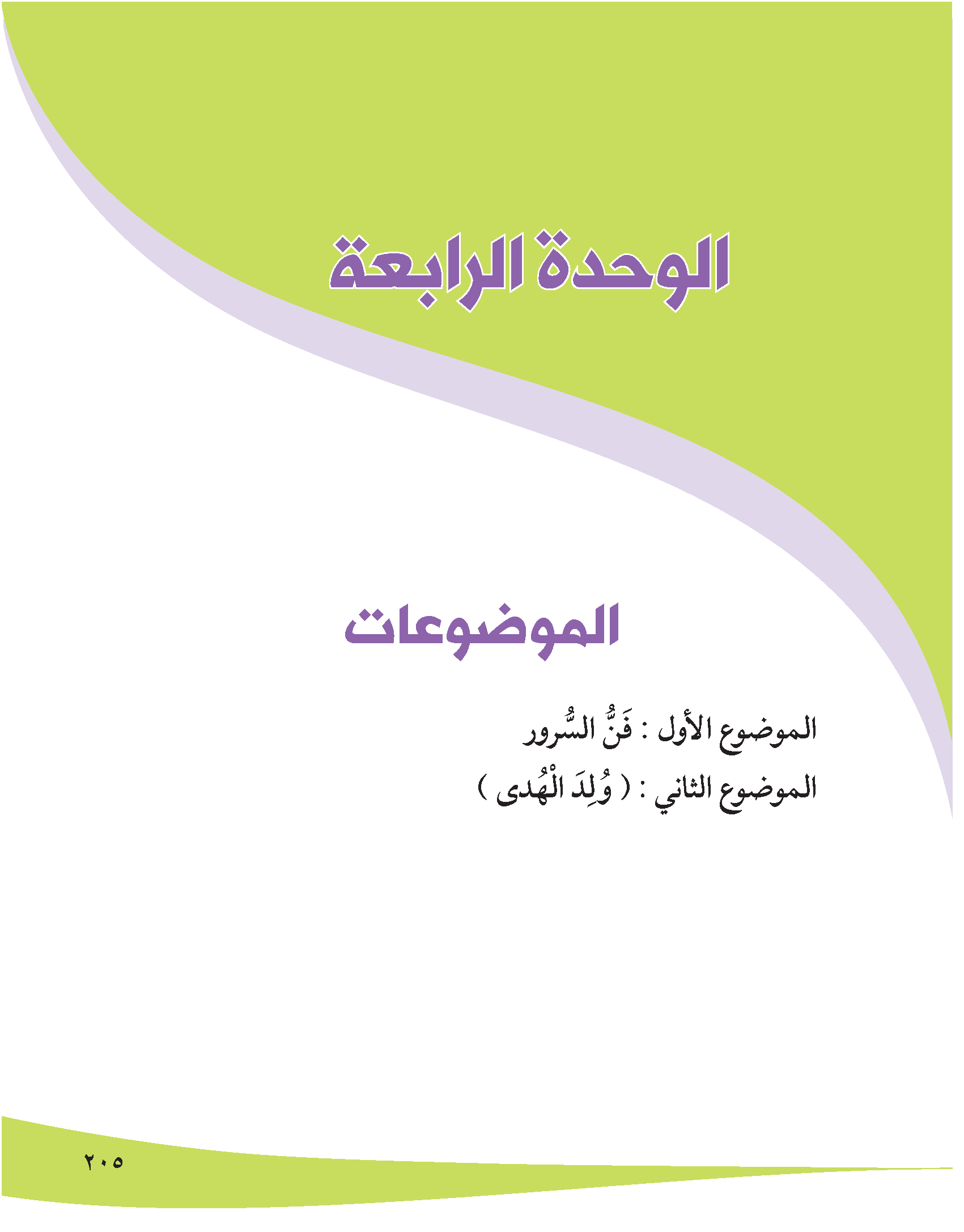 الوحدة الرابعة

الموضوعات

الموضوع الأول : فَنُّ السُّرور

الموضوع الثاني : ( وُلِدَ الْهُدى )

٢٠٥